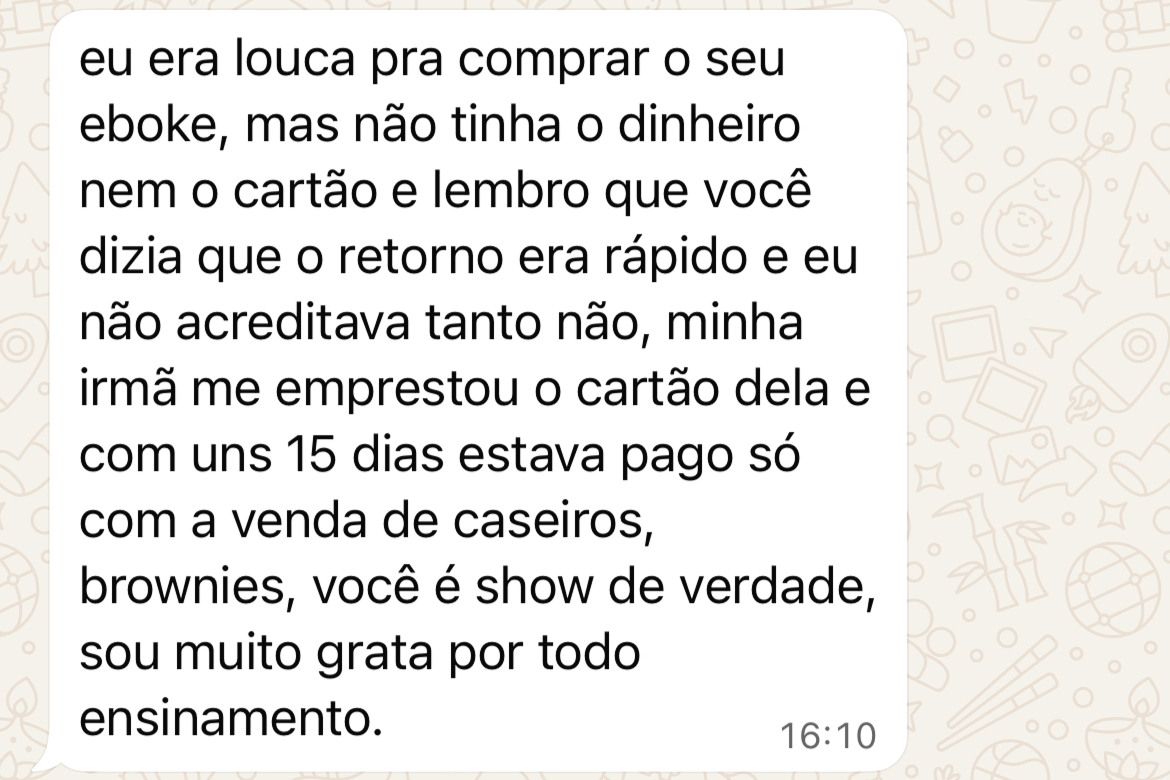 eu era louca pra comprar o seu eboke, mas não tinha o dinheiro nem o cartão e lembro que você dizia que o retorno era rápido e eu não acreditava tanto não, minha irmã me emprestou o cartão dela e com uns 15 dias estava pago só com a venda de caseiros, brownies, você é show de verdade, sou muito grata por todo ensinamento.

16:10